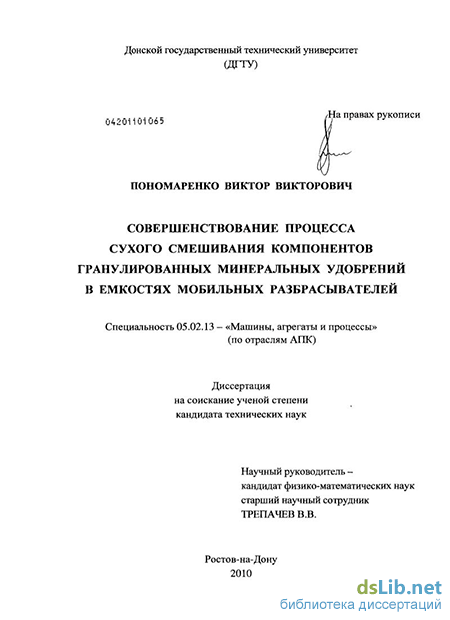 Донской государственный технический университет
(ДГТУ)

04201101065

На правах рукописи

ПОНОМАРЕНКО ВИКТОР ВИКТОРОВИЧ

СОВЕРШЕНСТВОВАНИЕ ПРОЦЕССА СУХОГО СМЕШИВАНИЯ КОМПОНЕНТОВ ГРАНУЛИРОВАННЫХ МИНЕРАЛЬНЫХ УДОБРЕНИЙ В ЕМКОСТЯХ МОБИЛЬНЫХ РАЗБРАСЫВАТЕЛЕЙ

Специальность 05.02.13 – «Машины, агрегаты и процессы» (по отраслям АПК)

Диссертация
на соискание ученой степени
кандидата технических наук

Научный руководитель –
кандидат физико-математических наук
старший научный сотрудник
ТРЕПАЧЕВ В.В.

Ростов-на-Дону
2010

dsLib.net
библиотека диссертаций